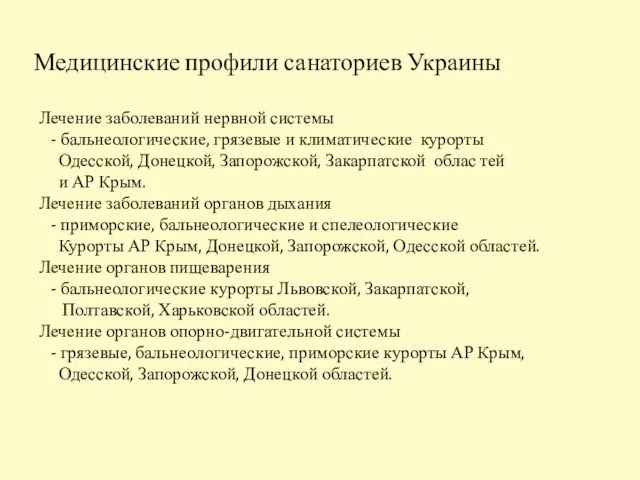 Медицинские профили санаториев Украины

Лечение заболеваний нервной системы
- бальнеологические, грязевые и климатические курорты Одесской, Донецкой, Запорожской, Закарпатской облас тей и АР Крым.
Лечение заболеваний органов дыхания
- приморские, бальнеологические и спелеологические Курорты АР Крым, Донецкой, Запорожской, Одесской областей.
Лечение органов пищеварения
- бальнеологические курорты Львовской, Закарпатской, Полтавской, Харьковской областей.
Лечение органов опорно-двигательной системы
- грязевые, бальнеологические, приморские курорты АР Крым, Одесской, Запорожской, Донецкой областей.